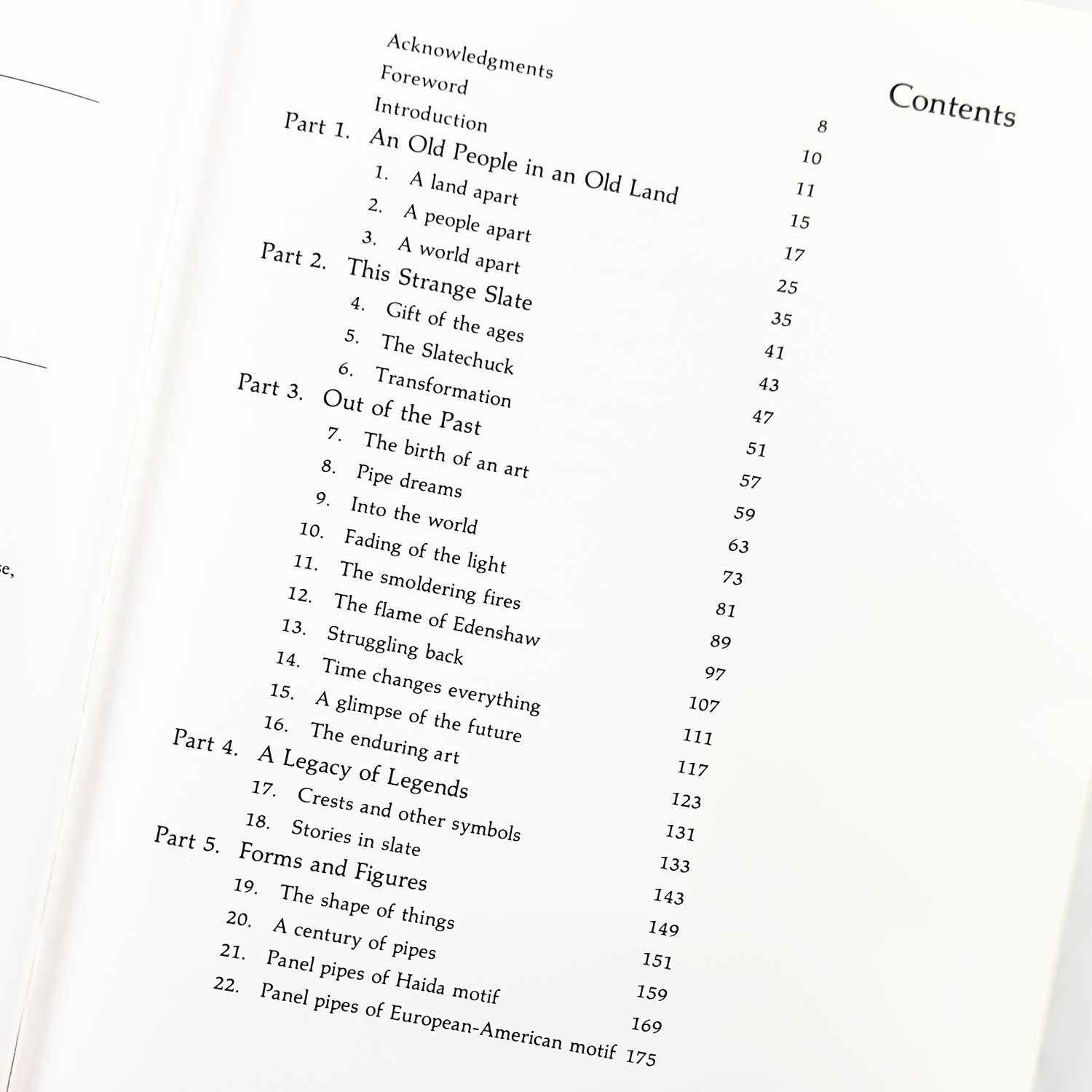 Contents

Acknowledgments 8
Foreword 10
Introduction 11
Part 1. An Old People in an Old Land 15
1. A land apart 17
2. A people apart 25
3. A world apart 35
Part 2. This Strange Slate 41
4. Gift of the ages 43
5. The Slatechuck 47
6. Transformation 51
Part 3. Out of the Past 57
7. The birth of an art 59
8. Pipe dreams 63
9. Into the world 73
10. Fading of the light 81
11. The smoldering fires 89
12. The flame of Edenshaw 97
13. Struggling back 107
14. Time changes everything 111
15. A glimpse of the future 117
16. The enduring art 123
Part 4. A Legacy of Legends 131
17. Crests and other symbols 133
18. Stories in slate 143
Part 5. Forms and Figures 149
19. The shape of things 151
20. A century of pipes 159
21. Panel pipes of Haida motif 169
22. Panel pipes of European-American motif 175

e,